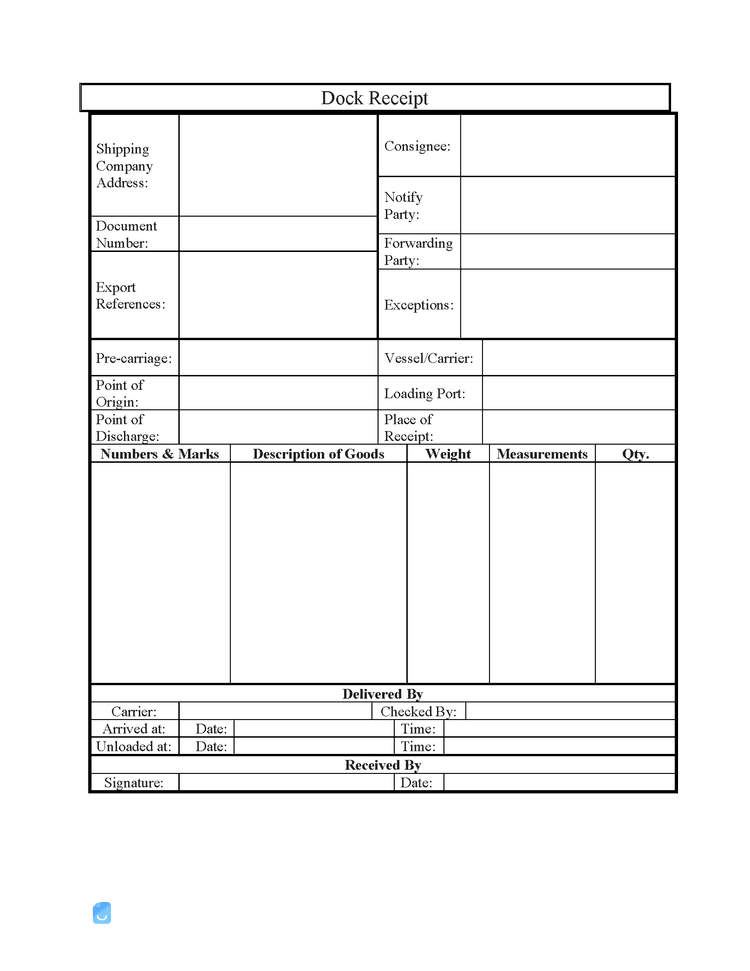 Dock Receipt

Shipping Company Address:

Document Number:

Export References:

Consignee:

Notify Party:

Forwarding Party:

Exceptions:

Pre-carriage:

Point of Origin:

Point of Discharge:

Vessel/Carrier:

Loading Port:

Place of Receipt:

| Numbers & Marks | Description of Goods | Weight | Measurements | Qty. |
|---|---|---|---|---|
| | | | | |

Delivered By

Carrier: Checked By:

Arrived at: Date: Time:

Unloaded at: Date: Time:

Received By

Signature: Date: